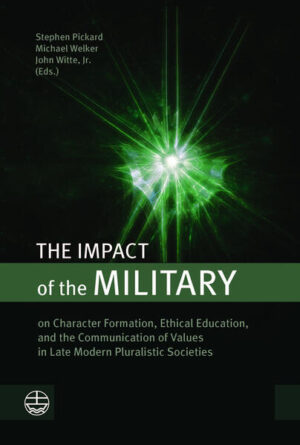 Stephen Pickard
Michael Welker
John Witte, Jr.
(Eds.)

THE IMPACT
of the MILITARY

on Character Formation, Ethical Education, and the Communication of Values in Late Modern Pluralistic Societies